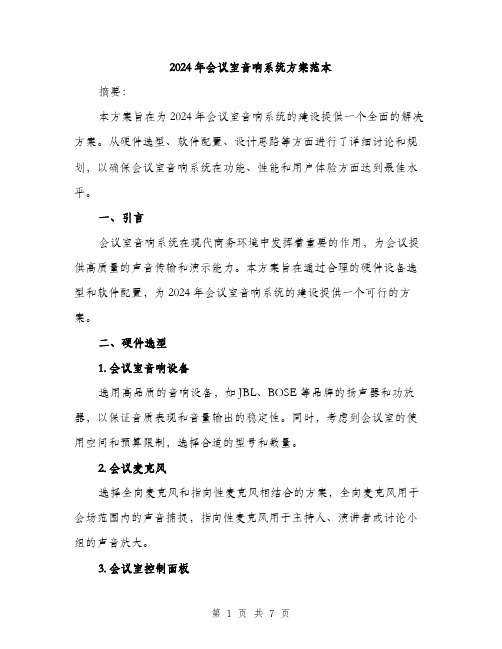 2024年会议室音响系统方案范本

摘要：

本方案旨在为2024年会议室音响系统的建设提供一个全面的解决方案。从硬件选型、软件配置、设计思路等方面进行了详细讨论和规划，以确保会议室音响系统在功能、性能和用户体验方面达到最佳水平。

一、引言

会议室音响系统在现代商务环境中发挥着重要的作用，为会议提供高质量的声音传输和演示能力。本方案旨在通过合理的硬件设备选型和软件配置，为2024年会议室音响系统的建设提供一个可行的方案。

二、硬件选型

1. 会议室音响设备

选用高品质的音响设备，如JBL、BOSE等品牌的扬声器和功放器，以保证音质表现和音量输出的稳定性。同时，考虑到会议室的使用空间和预算限制，选择合适的型号和数量。

2. 会议麦克风

选择全向麦克风和指向性麦克风相结合的方案，全向麦克风用于会场范围内的声音捕捉，指向性麦克风用于主持人、演讲者或讨论小组的声音放大。

3. 会议室控制面板

第 1 页 共 7 页